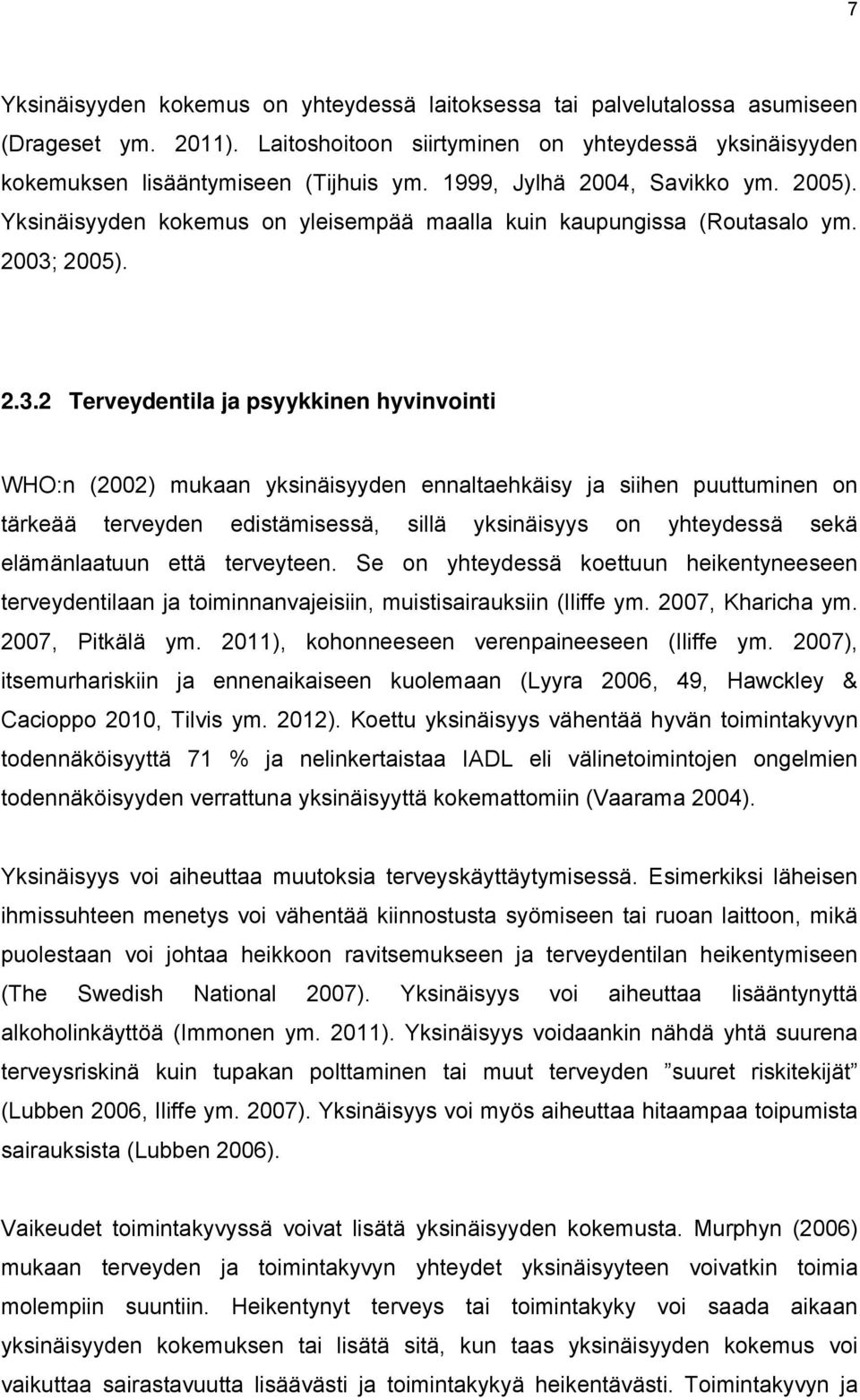 7

Yksinäisyyden kokemus on yhteydessä laitoksessa tai palvelutalossa asumiseen (Drageset ym. 2011). Laitoshoitoon siirtyminen on yhteydessä yksinäisyyden kokemuksen lisääntymiseen (Tijhuis ym. 1999, Jylhä 2004, Savikko ym. 2005). Yksinäisyyden kokemus on yleisempää maalla kuin kaupungissa (Routasalo ym. 2003; 2005).

2.3.2 Terveydentila ja psyykkinen hyvinvointi

WHO:n (2002) mukaan yksinäisyyden ennaltaehkäisy ja siihen puuttuminen on tärkeää terveyden edistämisessä, sillä yksinäisyys on yhteydessä sekä elämänlaatuun että terveyteen. Se on yhteydessä koettuun heikentyneeseen terveydentilaan ja toiminnanvajeisiin, muistisairauksiin (Iliffe ym. 2007, Kharicha ym. 2007, Pitkälä ym. 2011), kohonneeseen verenpaineeseen (Iliffe ym. 2007), itsemurhariskiin ja ennenaikaiseen kuolemaan (Lyyra 2006, 49, Hawckley & Cacioppo 2010, Tilvis ym. 2012). Koettu yksinäisyys vähentää hyvän toimintakyvyn todennäköisyyttä 71 % ja nelinkertaistaa IADL eli välinetoimintojen ongelmien todennäköisyyden verrattuna yksinäisyyttä kokemattomiin (Vaarama 2004).

Yksinäisyys voi aiheuttaa muutoksia terveyskäyttäytymisessä. Esimerkiksi läheisen ihmissuhteen menetys voi vähentää kiinnostusta syömiseen tai ruoan laittoon, mikä puolestaan voi johtaa heikkoon ravitsemukseen ja terveydentilan heikentymiseen (The Swedish National 2007). Yksinäisyys voi aiheuttaa lisääntynyttä alkoholinkäyttöä (Immonen ym. 2011). Yksinäisyys voidaankin nähdä yhtä suurena terveysriskinä kuin tupakan polttaminen tai muut terveyden ”suuret riskitekijät” (Lubben 2006, Iliffe ym. 2007). Yksinäisyys voi myös aiheuttaa hitaampaa toipumista sairauksista (Lubben 2006).

Vaikeudet toimintakyvyssä voivat lisätä yksinäisyyden kokemusta. Murphyn (2006) mukaan terveyden ja toimintakyvyn yhteydet yksinäisyyteen voivatkin toimia molempiin suuntiin. Heikentynyt terveys tai toimintakyky voi saada aikaan yksinäisyyden kokemuksen tai lisätä sitä, kun taas yksinäisyyden kokemus voi vaikuttaa sairastavuutta lisäävästi ja toimintakykyä heikentävästi. Toimintakyvyn ja